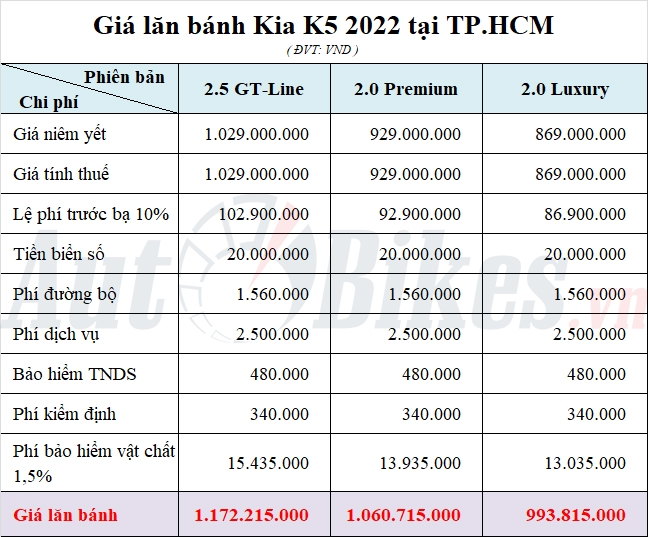 Giá lăn bánh Kia K5 2022 tại TP.HCM
( ĐVT: VND )

| Phiên bản / Chi phí | 2.5 GT-Line | 2.0 Premium | 2.0 Luxury |
|---|---|---|---|
| Giá niêm yết | 1.029.000.000 | 929.000.000 | 869.000.000 |
| Giá tính thuế | 1.029.000.000 | 929.000.000 | 869.000.000 |
| Lệ phí trước bạ 10% | 102.900.000 | 92.900.000 | 86.900.000 |
| Tiền biển số | 20.000.000 | 20.000.000 | 20.000.000 |
| Phí đường bộ | 1.560.000 | 1.560.000 | 1.560.000 |
| Phí dịch vụ | 2.500.000 | 2.500.000 | 2.500.000 |
| Bảo hiểm TNDS | 480.000 | 480.000 | 480.000 |
| Phí kiểm định | 340.000 | 340.000 | 340.000 |
| Phí bảo hiểm vật chất 1,5% | 15.435.000 | 13.935.000 | 13.035.000 |
| Giá lăn bánh | 1.172.215.000 | 1.060.715.000 | 993.815.000 |

AutoBikes.vn